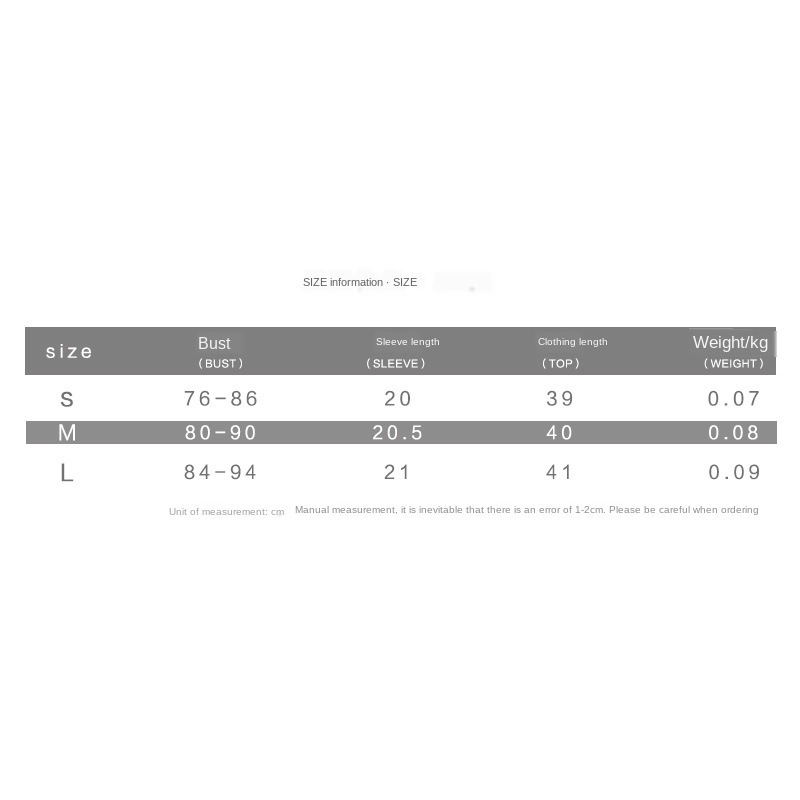 SIZE information · SIZE

| size | Bust (BUST) | Sleeve length (SLEEVE) | Clothing length (TOP) | Weight/kg (WEIGHT) |
|---|---|---|---|---|
| S | 76-86 | 20 | 39 | 0.07 |
| M | 80-90 | 20.5 | 40 | 0.08 |
| L | 84-94 | 21 | 41 | 0.09 |

Unit of measurement: cm Manual measurement, it is inevitable that there is an error of 1-2cm. Please be careful when ordering